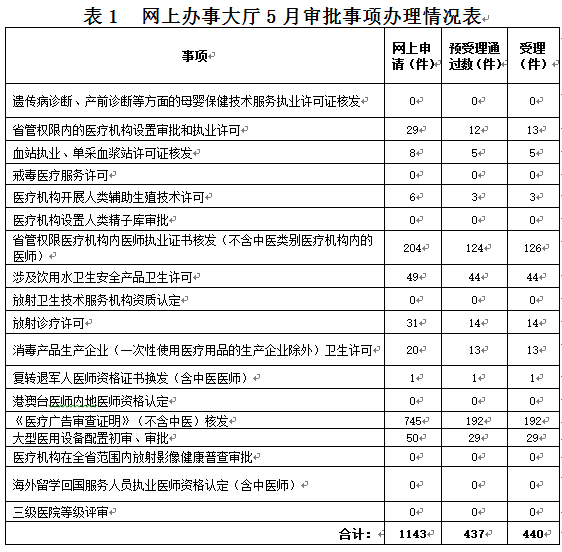 表 1　网上办事大厅 5 月审批事项办理情况表

| 事项 | 网上申请（件） | 预受理通过数（件） | 受理（件） |
|---|---|---|---|
| 遗传病诊断、产前诊断等方面的母婴保健技术服务执业许可证核发 | 0 | 0 | 0 |
| 省管权限内的医疗机构设置审批和执业许可 | 29 | 12 | 13 |
| 血站执业、单采血浆站许可证核发 | 8 | 5 | 5 |
| 戒毒医疗服务许可 | 0 | 0 | 0 |
| 医疗机构开展人类辅助生殖技术许可 | 6 | 3 | 3 |
| 医疗机构设置人类精子库审批 | 0 | 0 | 0 |
| 省管权限医疗机构内医师执业证书核发（不含中医类别医疗机构内的医师） | 204 | 124 | 126 |
| 涉及饮用水卫生安全产品卫生许可 | 49 | 44 | 44 |
| 放射卫生技术服务机构资质认定 | 0 | 0 | 0 |
| 放射诊疗许可 | 31 | 14 | 14 |
| 消毒产品生产企业（一次性使用医疗用品的生产企业除外）卫生许可 | 20 | 13 | 13 |
| 复转退军人医师资格证书换发（含中医医师） | 1 | 1 | 1 |
| 港澳台医师内地医师资格认定 | 0 | 0 | 0 |
| 《医疗广告审查证明》（不含中医）核发 | 745 | 192 | 192 |
| 大型医用设备配置初审、审批 | 50 | 29 | 29 |
| 医疗机构在全省范围内放射影像健康普查审批 | 0 | 0 | 0 |
| 海外留学回国服务人员执业医师资格认定（含中医师） | 0 | 0 | 0 |
| 三级医院等级评审 | 0 | 0 | 0 |
| 合计： | 1143 | 437 | 440 |